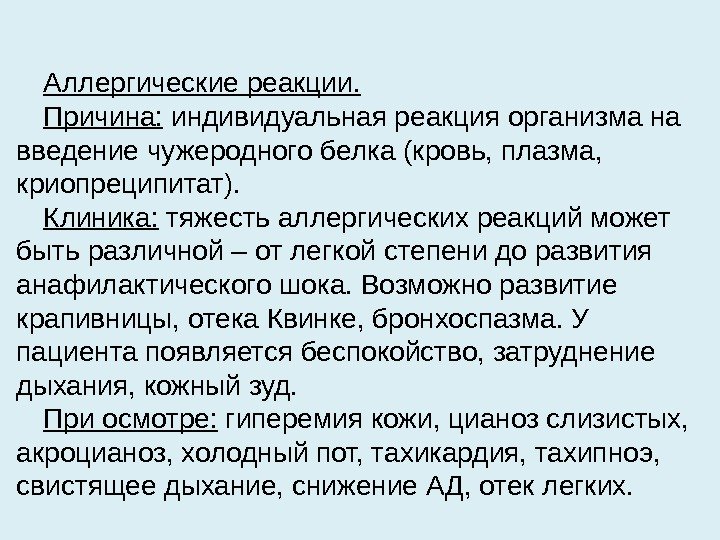 Аллергические реакции.

Причина: индивидуальная реакция организма на введение чужеродного белка (кровь, плазма, криопреципитат).

Клиника: тяжесть аллергических реакций может быть различной – от легкой степени до развития анафилактического шока. Возможно развитие крапивницы, отека Квинке, бронхоспазма. У пациента появляется беспокойство, затруднение дыхания, кожный зуд.

При осмотре: гиперемия кожи, цианоз слизистых, акроцианоз, холодный пот, тахикардия, тахипноэ, свистящее дыхание, снижение АД, отек легких.